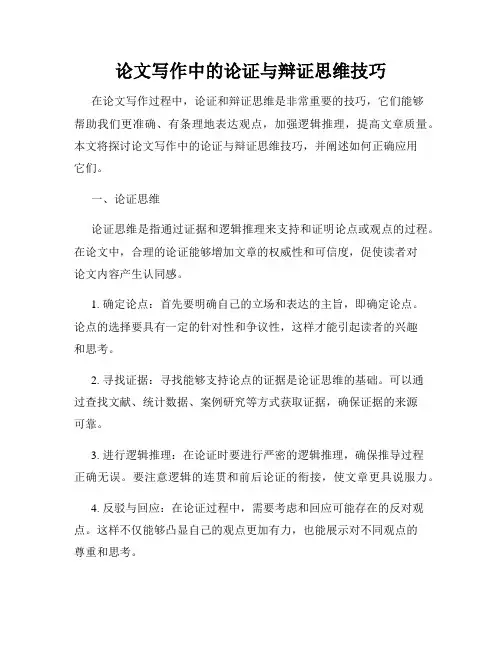 论文写作中的论证与辩证思维技巧

在论文写作过程中，论证和辩证思维是非常重要的技巧，它们能够帮助我们更准确、有条理地表达观点，加强逻辑推理，提高文章质量。本文将探讨论文写作中的论证与辩证思维技巧，并阐述如何正确应用它们。

一、论证思维

论证思维是指通过证据和逻辑推理来支持和证明论点或观点的过程。在论文中，合理的论证能够增加文章的权威性和可信度，促使读者对论文内容产生认同感。

1. 确定论点：首先要明确自己的立场和表达的主旨，即确定论点。论点的选择要具有一定的针对性和争议性，这样才能引起读者的兴趣和思考。

2. 寻找证据：寻找能够支持论点的证据是论证思维的基础。可以通过查找文献、统计数据、案例研究等方式获取证据，确保证据的来源可靠。

3. 进行逻辑推理：在论证时要进行严密的逻辑推理，确保推导过程正确无误。要注意逻辑的连贯和前后论证的衔接，使文章更具说服力。

4. 反驳与回应：在论证过程中，需要考虑和回应可能存在的反对观点。这样不仅能够凸显自己的观点更加有力，也能展示对不同观点的尊重和思考。